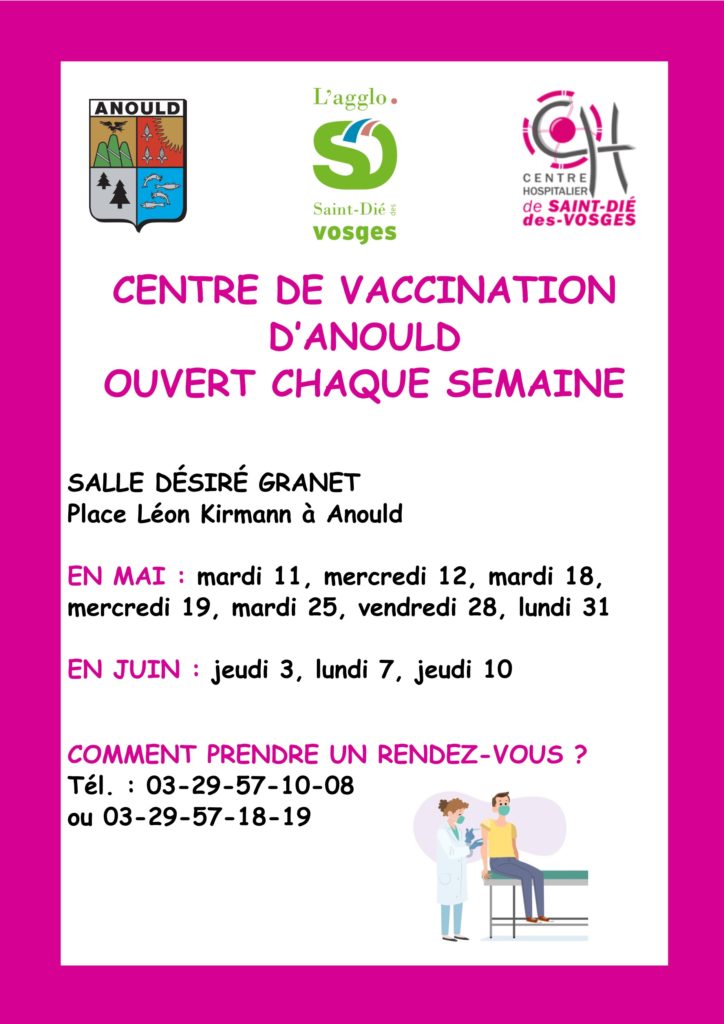 ANOULD

L'agglo.
SD
Saint-Dié des
vosges

CH
CENTRE HOSPITALIER
de SAINT-DIÉ des-VOSGES

CENTRE DE VACCINATION D'ANOULD
OUVERT CHAQUE SEMAINE

SALLE DÉSIRÉ GRANET
Place Léon Kirmann à Anould

EN MAI : mardi 11, mercredi 12, mardi 18, mercredi 19, mardi 25, vendredi 28, lundi 31

EN JUIN : jeudi 3, lundi 7, jeudi 10

COMMENT PRENDRE UN RENDEZ-VOUS ?
Tél. : 03-29-57-10-08
ou 03-29-57-18-19